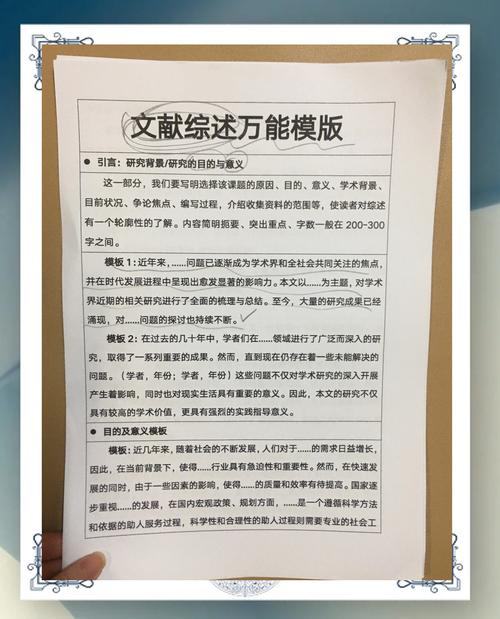 文献综述万能模版

● 引言：研究背景/研究的目的与意义

这一部分，我们要写明选择该课题的原因、目的、意义、学术背景、目前状况、争论焦点、编写过程，介绍收集资料的范围等，使读者对综述有一个轮廓性的了解。内容简明扼要、突出重点、字数一般在 200-300 字之间。

模板 1：近年来，……问题已逐渐成为学术界和全社会共同关注的焦点，并在时代发展进程中呈现出愈发显著的影响力。本文以……为主题，对学术界近期的相关研究进行了全面的梳理与总结。至今，大量的研究成果已经涌现，对……问题的探讨也持续不断。

模板 2：在过去的几十年中，学者们在……领域进行了广泛而深入的研究，取得了一系列重要的成果。然而，直到现在仍存在着一些未能解决的问题。（学者，年份；学者，年份）这些问题不仅对学术研究的深入开展产生着影响，同时也对现实生活具有重要的意义。因此，本文的研究不仅具有较高的学术价值，更具有强烈的实践指导意义。

● 目的及意义模板

模板：近几年来，随着社会的不断发展，人们对于……的需求日益增长，因此，在当前背景下，使得……行业具有急迫性和重要性。然而，在快速发展的同时，由于一些因素的影响，使得……的质量和效率有待提高。国家逐步重视……的发展，在国内宏观政策、规划方面，……是一个遵循科学方法和依据的助人服务过程，科学性和合理性的助人过程则需要专业的社会工